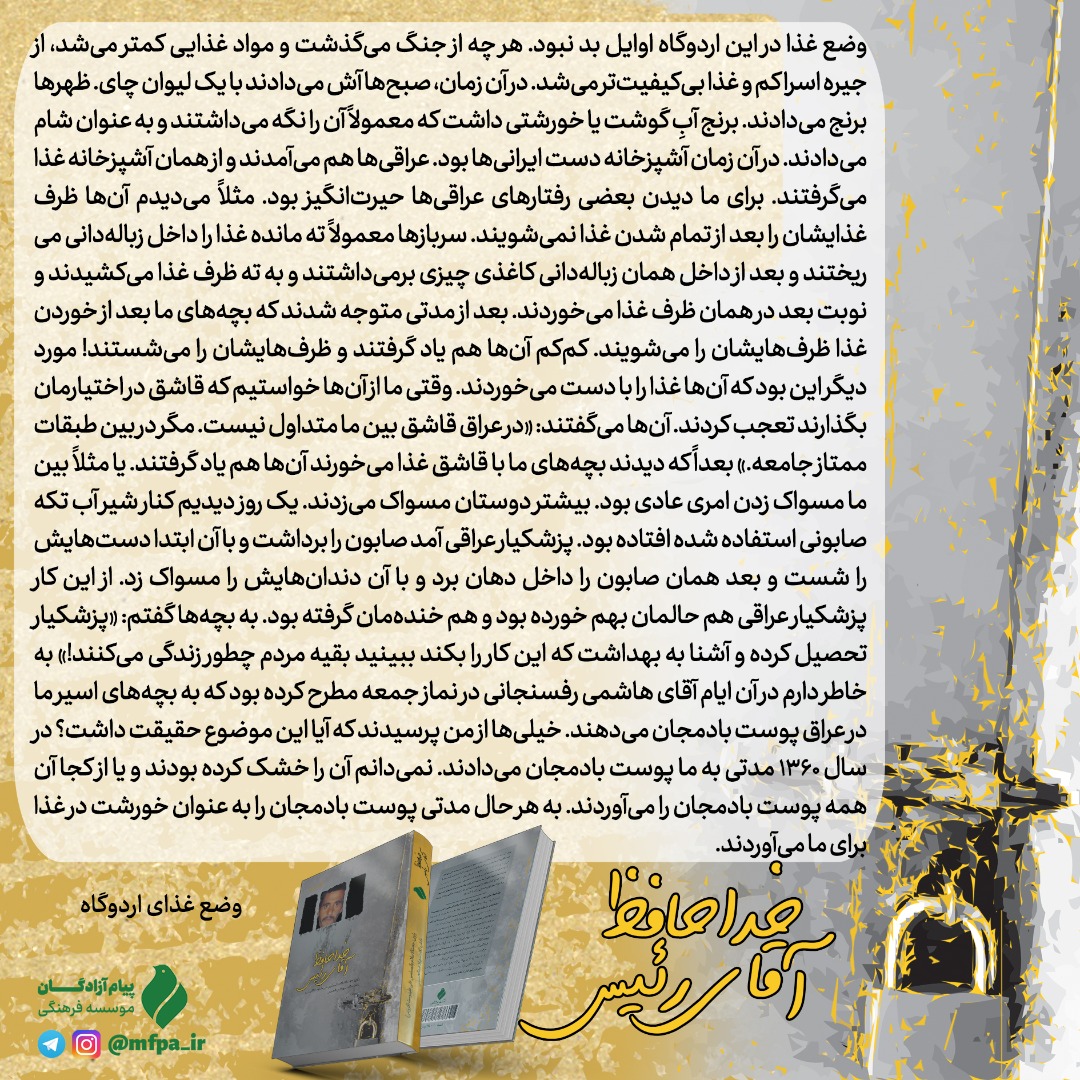 وضع غذا در این اردوگاه اوایل بد نبود. هر چه از جنگ می‌گذشت و مواد غذایی کمتر می‌شد، از جیره اسرا کم و غذا بی‌کیفیت‌تر می‌شد. در آن زمان، صبح‌ها آش می‌دادند با یک لیوان چای. ظهرها برنج می‌دادند. برنج آبِ گوشت یا خورشتی داشت که معمولاً آن را نگه می‌داشتند و به عنوان شام می‌دادند. در آن زمان آشپزخانه دست ایرانی‌ها بود. عراقی‌ها هم می‌آمدند و از همان آشپزخانه غذا می‌گرفتند. برای ما دیدن بعضی رفتارهای عراقی‌ها حیرت‌انگیز بود. مثلاً می‌دیدم آن‌ها ظرف غذایشان را بعد از تمام شدن غذا نمی‌شویند. سربازها معمولاً ته مانده غذا را داخل زباله‌دانی می ریختند و بعد از داخل همان زباله‌دانی کاغذی چیزی برمی‌داشتند و به ته ظرف غذا می‌کشیدند و نوبت بعد در همان ظرف غذا می‌خوردند. بعد از مدتی متوجه شدند که بچه‌های ما بعد از خوردن غذا ظرف‌هایشان را می‌شویند. کم‌کم آن‌ها هم یاد گرفتند و ظرف‌هایشان را می‌شستند! مورد دیگر این بود که آن‌ها غذا را با دست می‌خوردند. وقتی ما از آن‌ها خواستیم که قاشق در اختیارمان بگذارند تعجب کردند. آن‌ها می‌گفتند: «در عراق قاشق بین ما متداول نیست. مگر در بین طبقات ممتاز جامعه.» بعداً که دیدند بچه‌های ما با قاشق غذا می‌خورند آن‌ها هم یاد گرفتند. یا مثلاً بین ما مسواک زدن امری عادی بود. بیشتر دوستان مسواک می‌زدند. یک روز دیدیم کنار شیر آب تکه صابونی استفاده شده افتاده بود. پزشکیار عراقی آمد صابون را برداشت و با آن ابتدا دست‌هایش را شست و بعد همان صابون را داخل دهان برد و با آن دندان‌هایش را مسواک زد. از این کار پزشکیار عراقی هم حالمان بهم خورده بود و هم خنده‌مان گرفته بود. به بچه‌ها گفتم: «پزشکیار تحصیل کرده و آشنا به بهداشت که این کار را بکند ببینید بقیه مردم چطور زندگی می‌کنند!» به خاطر دارم در آن ایام آقای هاشمی رفسنجانی در نماز جمعه مطرح کرده بود که به بچه‌های اسیر ما در عراق پوست بادمجان می‌دهند. خیلی‌ها از من پرسیدند که آیا این موضوع حقیقت داشت؟ در سال ۱۳۶۰ مدتی به ما پوست بادمجان می‌دادند. نمی‌دانم آن را خشک کرده بودند و یا از کجا آن همه پوست بادمجان را می‌آوردند. به هر حال مدتی پوست بادمجان را به عنوان خورشت در غذا برای ما می‌آوردند.

وضع غذای اردوگاه

خداحافظ آقای رئیس

پیام آزادگان
موسسه فرهنگی

@mfpa_ir